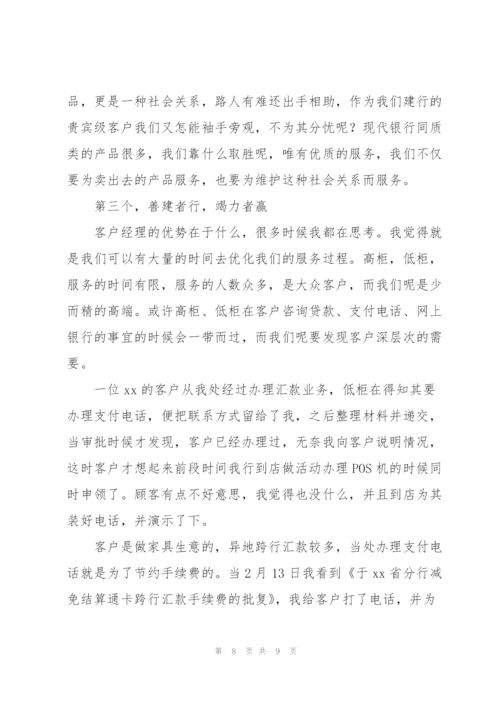 品，更是一种社会关系，路人有难还出手相助，作为我们建行的贵宾级客户我们又怎能袖手旁观，不为其分忧呢？现代银行同质类的产品很多，我们靠什么取胜呢，唯有优质的服务，我们不仅要为卖出去的产品服务，也要为维护这种社会关系而服务。

第三个，善建者行，竭力者赢

客户经理的优势在于什么，很多时候我都在思考。我觉得就是我们可以有大量的时间去优化我们的服务过程。高柜，低柜，服务的时间有限，服务的人数众多，是大众客户，而我们呢是少而精的高端。或许高柜、低柜在客户咨询贷款、支付电话、网上银行的事宜的时候会一带而过，而我们呢要发现客户深层次的需要。

一位 xx 的客户从我处经过办理汇款业务，低柜在得知其要办理支付电话，便把联系方式留给了我，之后整理材料并递交，当审批时候才发现，客户已经办理过，无奈我向客户说明情况，这时客户才想起来前段时间我行到店做活动办理 POS 机的时候同时申领了。顾客有点不好意思，我觉得也没什么，并且到店为其装好电话，并演示了下。

客户是做家具生意的，异地跨行汇款较多，当处办理支付电话就是为了节约手续费的。当 2 月 13 日我看到《于 xx 省分行减免结算通卡跨行汇款手续费的批复》，我给客户打了电话，并为

第 8 页 共 9 页